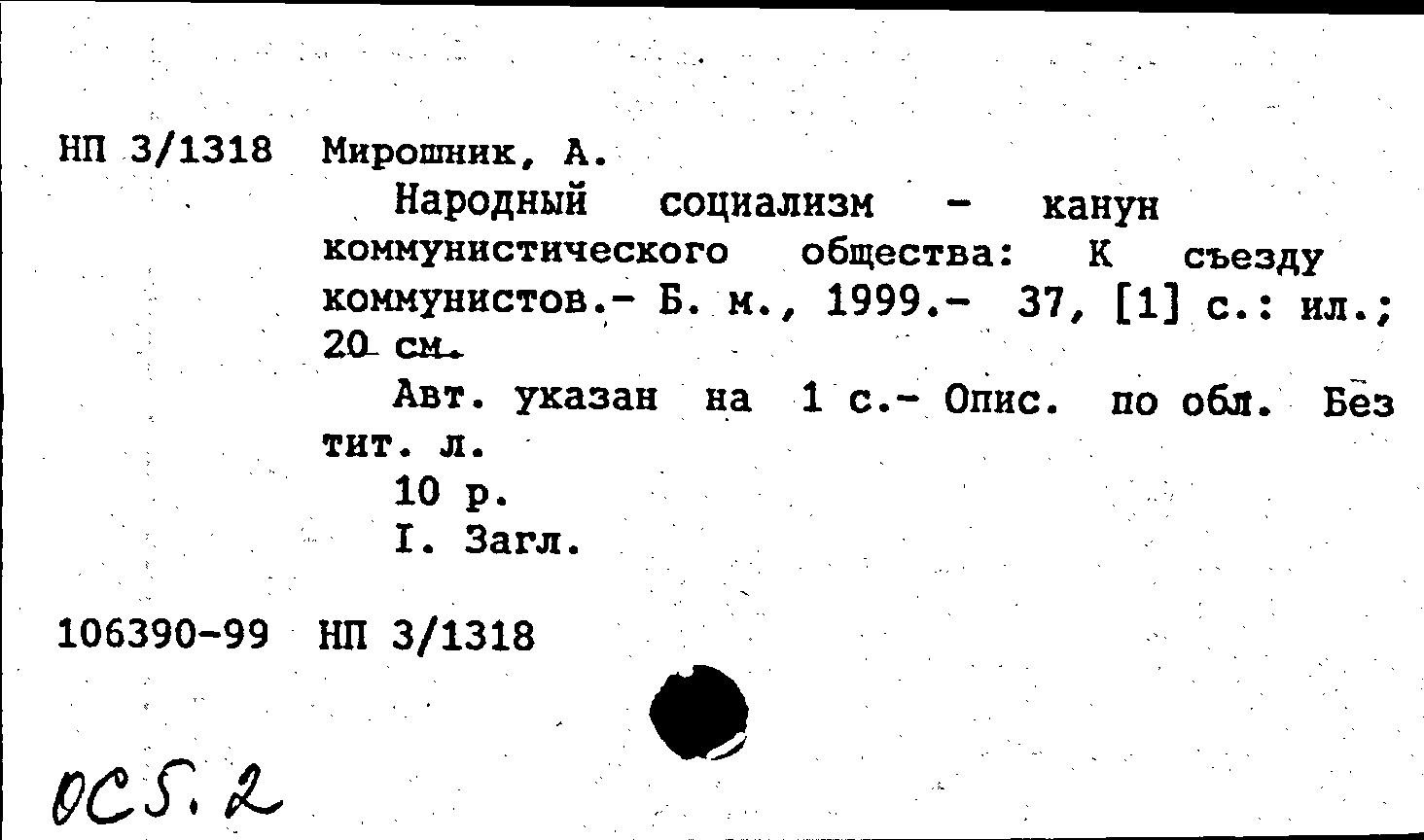 НП 3/1318 Мирошник, А.

Народный социализм - канун коммунистического общества: К съезду коммунистов.- Б. м., 1999.- 37, [1] с.: ил.; 20 см.

Авт. указан на 1 с.- Опис. по обл. Без тит. л.

10 р.

I. Загл.

106390-99 НП 3/1318

ОС5.2